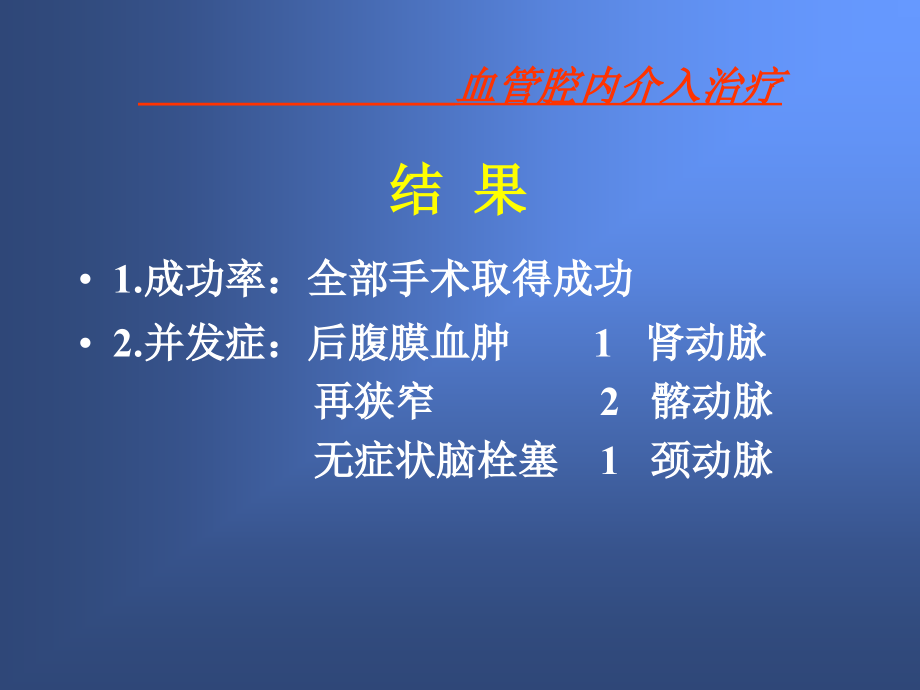 血管腔内介入治疗

结 果

• 1.成功率：全部手术取得成功

• 2.并发症：后腹膜血肿 1 肾动脉
再狭窄 2 髂动脉
无症状脑栓塞 1 颈动脉